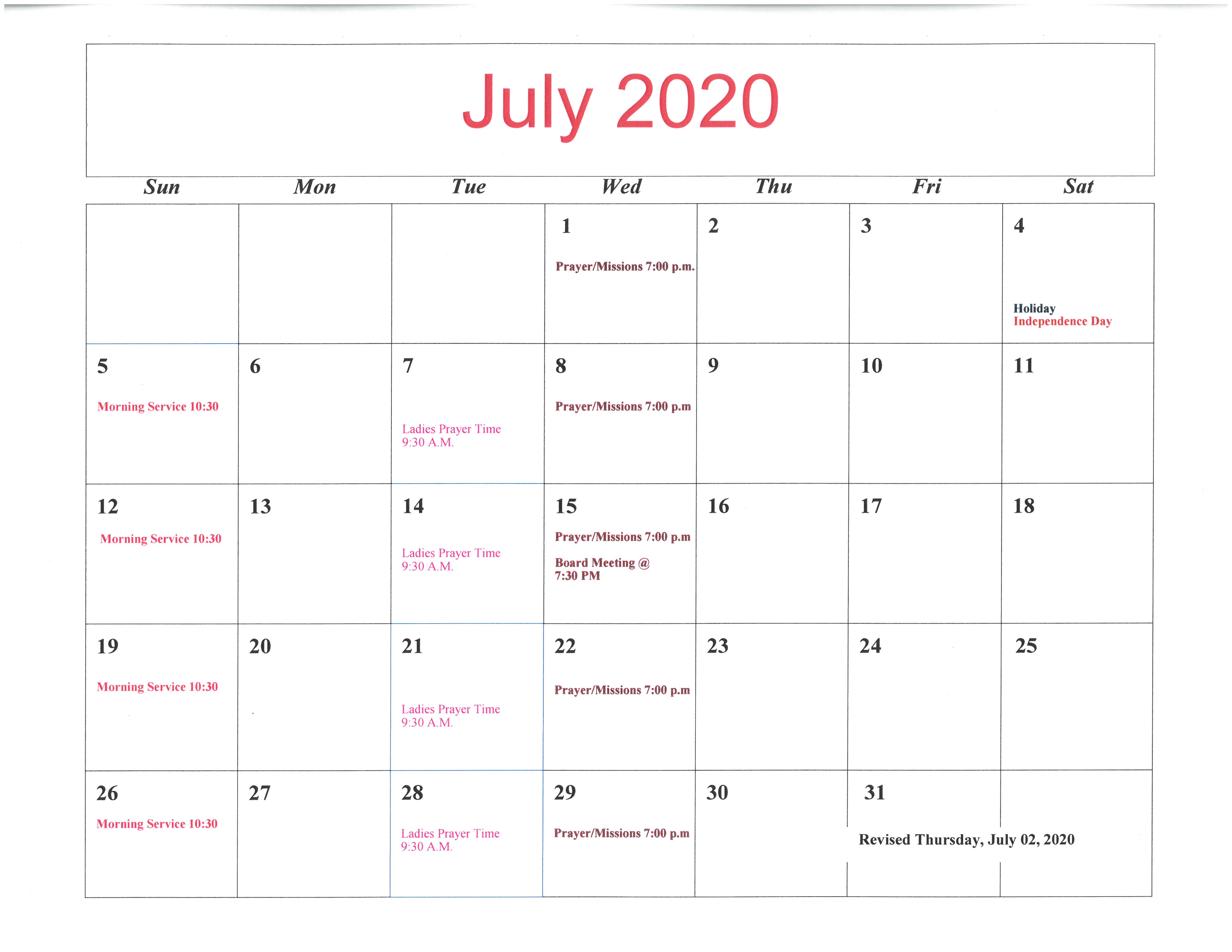 July 2020

| Sun | Mon | Tue | Wed | Thu | Fri | Sat |
|---|---|---|---|---|---|---|
|  |  |  | 1 Prayer/Missions 7:00 p.m. | 2 | 3 | 4 Holiday Independence Day |
| 5 Morning Service 10:30 | 6 | 7 Ladies Prayer Time 9:30 A.M. | 8 Prayer/Missions 7:00 p.m | 9 | 10 | 11 |
| 12 Morning Service 10:30 | 13 | 14 Ladies Prayer Time 9:30 A.M. | 15 Prayer/Missions 7:00 p.m Board Meeting @ 7:30 PM | 16 | 17 | 18 |
| 19 Morning Service 10:30 | 20 | 21 Ladies Prayer Time 9:30 A.M. | 22 Prayer/Missions 7:00 p.m | 23 | 24 | 25 |
| 26 Morning Service 10:30 | 27 | 28 Ladies Prayer Time 9:30 A.M. | 29 Prayer/Missions 7:00 p.m | 30 | 31 Revised Thursday, July 02, 2020 |  |